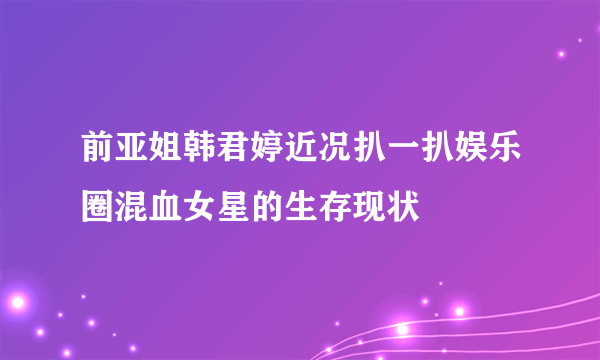 前亚姐韩君婷近况扒一扒娱乐圈混血女星的生存现状